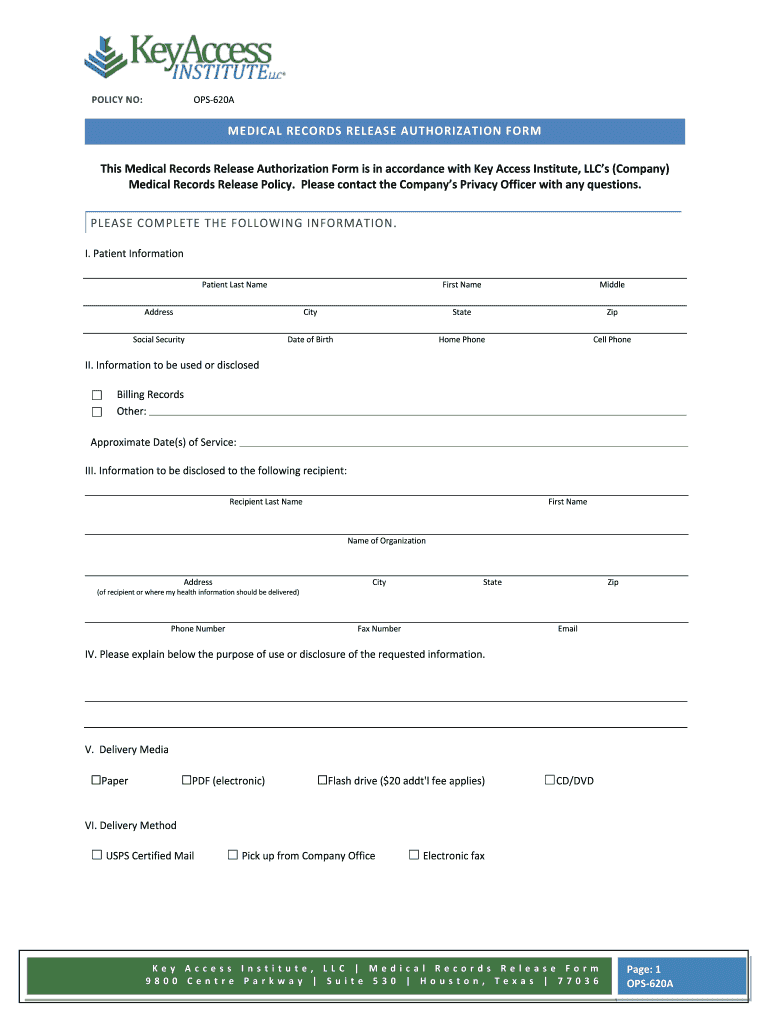 KeyAccess INSTITUTE LLC®

POLICY NO: OPS-620A

MEDICAL RECORDS RELEASE AUTHORIZATION FORM

This Medical Records Release Authorization Form is in accordance with Key Access Institute, LLC's (Company) Medical Records Release Policy. Please contact the Company's Privacy Officer with any questions.

PLEASE COMPLETE THE FOLLOWING INFORMATION.

I. Patient Information

Patient Last Name First Name Middle

Address City State Zip

Social Security Date of Birth Home Phone Cell Phone

II. Information to be used or disclosed

☐ Billing Records
☐ Other:

Approximate Date(s) of Service:

III. Information to be disclosed to the following recipient:

Recipient Last Name First Name

Name of Organization

Address City State Zip
(of recipient or where my health information should be delivered)

Phone Number Fax Number Email

IV. Please explain below the purpose of use or disclosure of the requested information.

V. Delivery Media

☐Paper ☐PDF (electronic) ☐Flash drive ($20 addt'l fee applies) ☐CD/DVD

VI. Delivery Method

☐ USPS Certified Mail ☐ Pick up from Company Office ☐ Electronic fax

Key Access Institute, LLC | Medical Records Release Form
9800 Centre Parkway | Suite 530 | Houston, Texas | 77036

Page: 1
OPS-620A